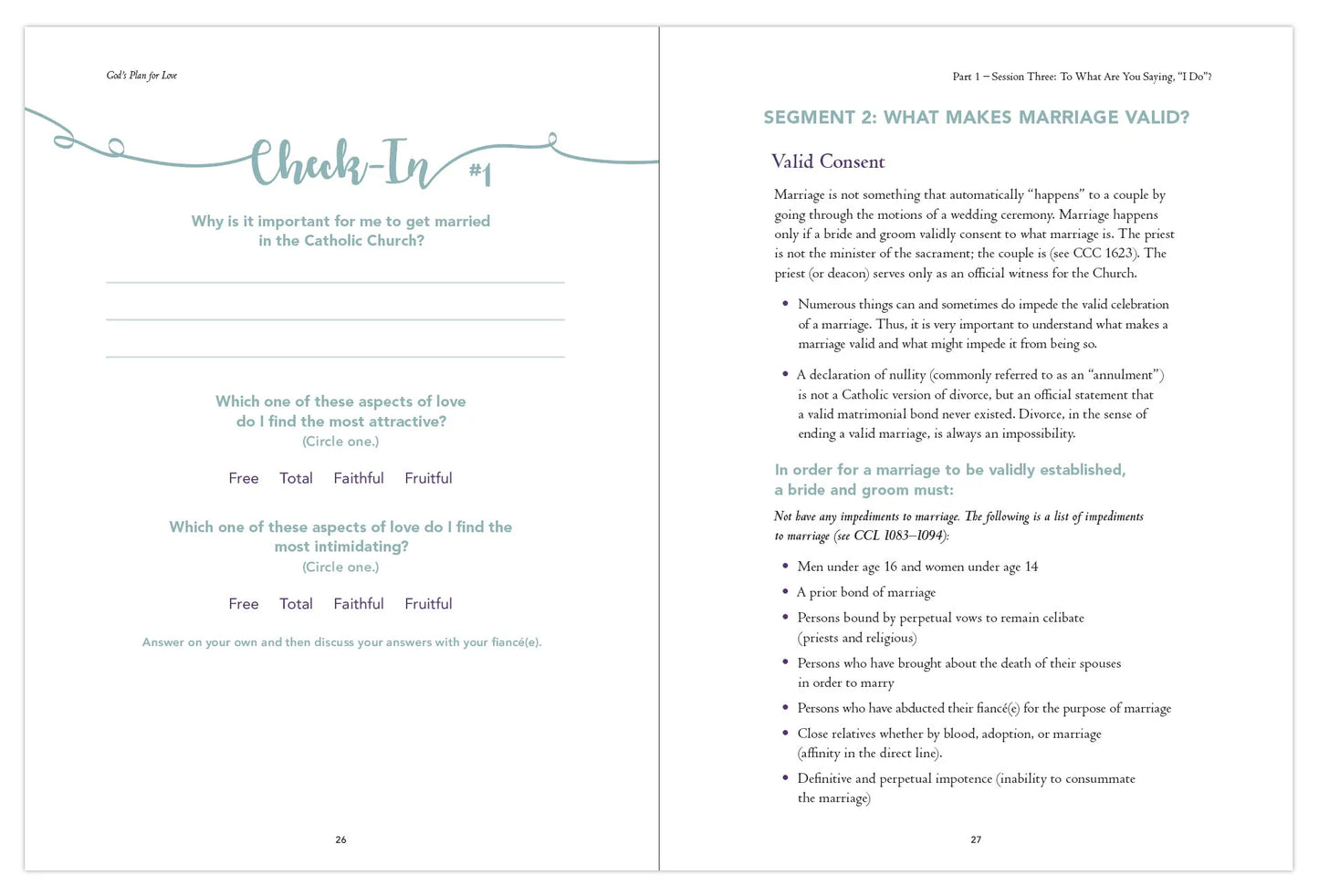 God's Plan for Love

Check-In #1

Why is it important for me to get married in the Catholic Church?

Which one of these aspects of love do I find the most attractive?
(Circle one.)

Free Total Faithful Fruitful

Which one of these aspects of love do I find the most intimidating?
(Circle one.)

Free Total Faithful Fruitful

Answer on your own and then discuss your answers with your fiancé(e).

26

Part 1 – Session Three: To What Are You Saying, "I Do"?

SEGMENT 2: WHAT MAKES MARRIAGE VALID?

Valid Consent

Marriage is not something that automatically "happens" to a couple by going through the motions of a wedding ceremony. Marriage happens only if a bride and groom validly consent to what marriage is. The priest is not the minister of the sacrament; the couple is (see CCC 1623). The priest (or deacon) serves only as an official witness for the Church.

• Numerous things can and sometimes do impede the valid celebration of a marriage. Thus, it is very important to understand what makes a marriage valid and what might impede it from being so.

• A declaration of nullity (commonly referred to as an "annulment") is not a Catholic version of divorce, but an official statement that a valid matrimonial bond never existed. Divorce, in the sense of ending a valid marriage, is always an impossibility.

In order for a marriage to be validly established, a bride and groom must:

Not have any impediments to marriage. The following is a list of impediments to marriage (see CCL 1083–1094):

• Men under age 16 and women under age 14
• A prior bond of marriage
• Persons bound by perpetual vows to remain celibate (priests and religious)
• Persons who have brought about the death of their spouses in order to marry
• Persons who have abducted their fiancé(e) for the purpose of marriage
• Close relatives whether by blood, adoption, or marriage (affinity in the direct line).
• Definitive and perpetual impotence (inability to consummate the marriage)

27